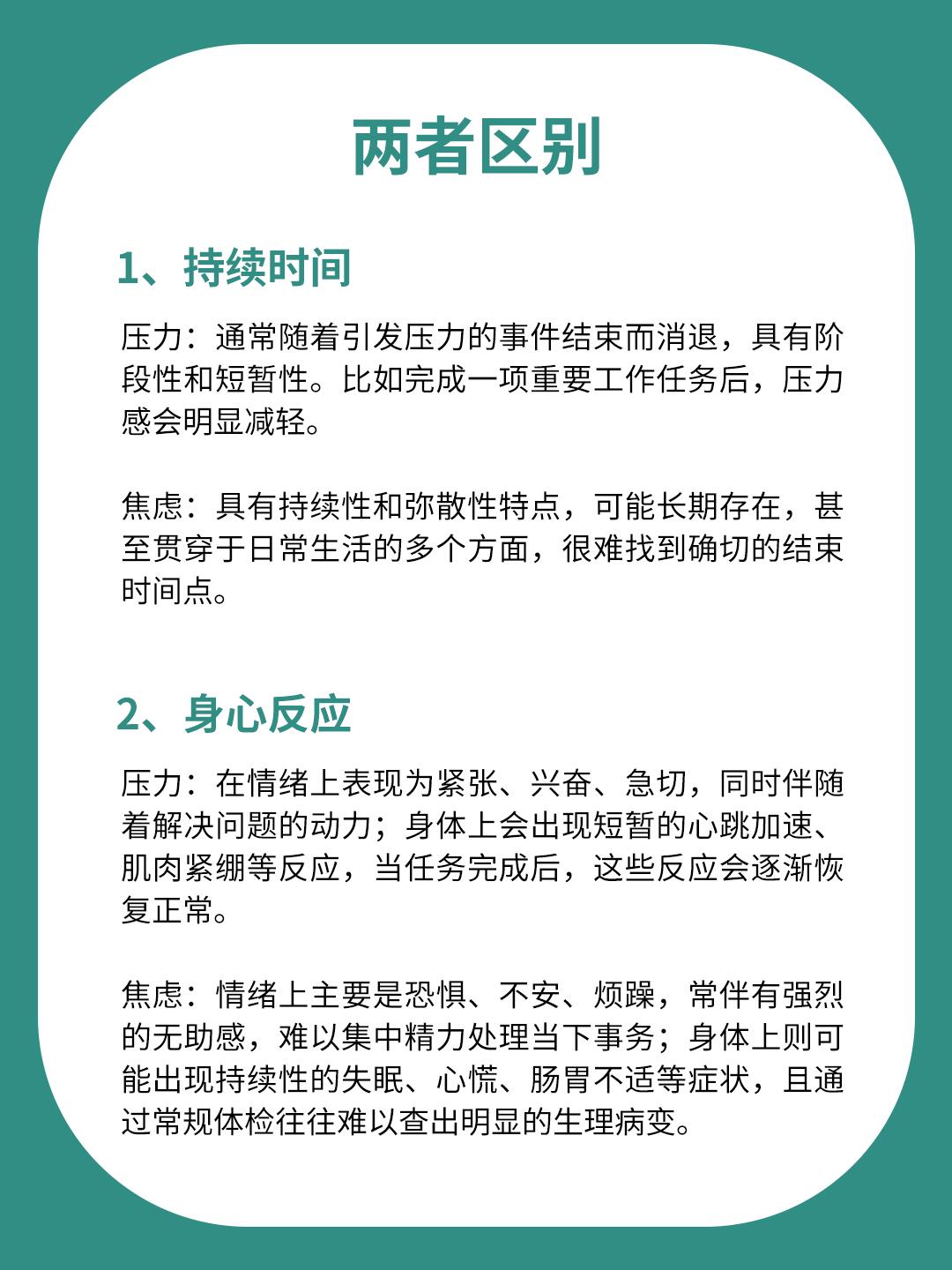 两者区别

1、持续时间

压力：通常随着引发压力的事件结束而消退，具有阶段性和短暂性。比如完成一项重要工作任务后，压力感会明显减轻。

焦虑：具有持续性和弥散性特点，可能长期存在，甚至贯穿于日常生活的多个方面，很难找到确切的结束时间点。

2、身心反应

压力：在情绪上表现为紧张、兴奋、急切，同时伴随着解决问题的动力；身体上会出现短暂的心跳加速、肌肉紧绷等反应，当任务完成后，这些反应会逐渐恢复正常。

焦虑：情绪上主要是恐惧、不安、烦躁，常伴有强烈的无助感，难以集中精力处理当下事务；身体上则可能出现持续性的失眠、心慌、肠胃不适等症状，且通过常规体检往往难以查出明显的生理病变。